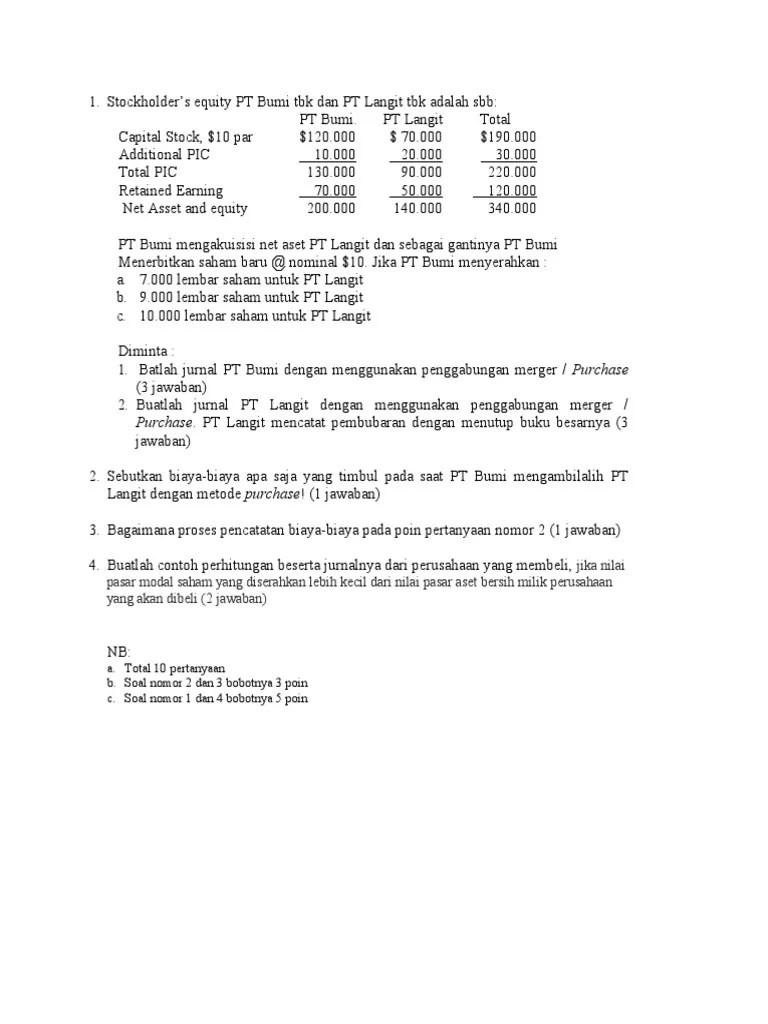 1. Stockholder's equity PT Bumi tbk dan PT Langit tbk adalah sbb:

| | PT Bumi. | PT Langit | Total |
|---|---|---|---|
| Capital Stock, \$10 par | \$120.000 | \$ 70.000 | \$190.000 |
| Additional PIC | 10.000 | 20.000 | 30.000 |
| Total PIC | 130.000 | 90.000 | 220.000 |
| Retained Earning | 70.000 | 50.000 | 120.000 |
| Net Asset and equity | 200.000 | 140.000 | 340.000 |

PT Bumi mengakuisisi net aset PT Langit dan sebagai gantinya PT Bumi Menerbitkan saham baru @ nominal \$10. Jika PT Bumi menyerahkan :
a. 7.000 lembar saham untuk PT Langit
b. 9.000 lembar saham untuk PT Langit
c. 10.000 lembar saham untuk PT Langit

Diminta :
1. Batlah jurnal PT Bumi dengan menggunakan penggabungan merger / Purchase (3 jawaban)
2. Buatlah jurnal PT Langit dengan menggunakan penggabungan merger / Purchase. PT Langit mencatat pembubaran dengan menutup buku besarnya (3 jawaban)

2. Sebutkan biaya-biaya apa saja yang timbul pada saat PT Bumi mengambilalih PT Langit dengan metode purchase! (1 jawaban)

3. Bagaimana proses pencatatan biaya-biaya pada poin pertanyaan nomor 2 (1 jawaban)

4. Buatlah contoh perhitungan beserta jurnalnya dari perusahaan yang membeli, jika nilai pasar modal saham yang diserahkan lebih kecil dari nilai pasar aset bersih milik perusahaan yang akan dibeli (2 jawaban)

NB:
a. Total 10 pertanyaan
b. Soal nomor 2 dan 3 bobotnya 3 poin
c. Soal nomor 1 dan 4 bobotnya 5 poin